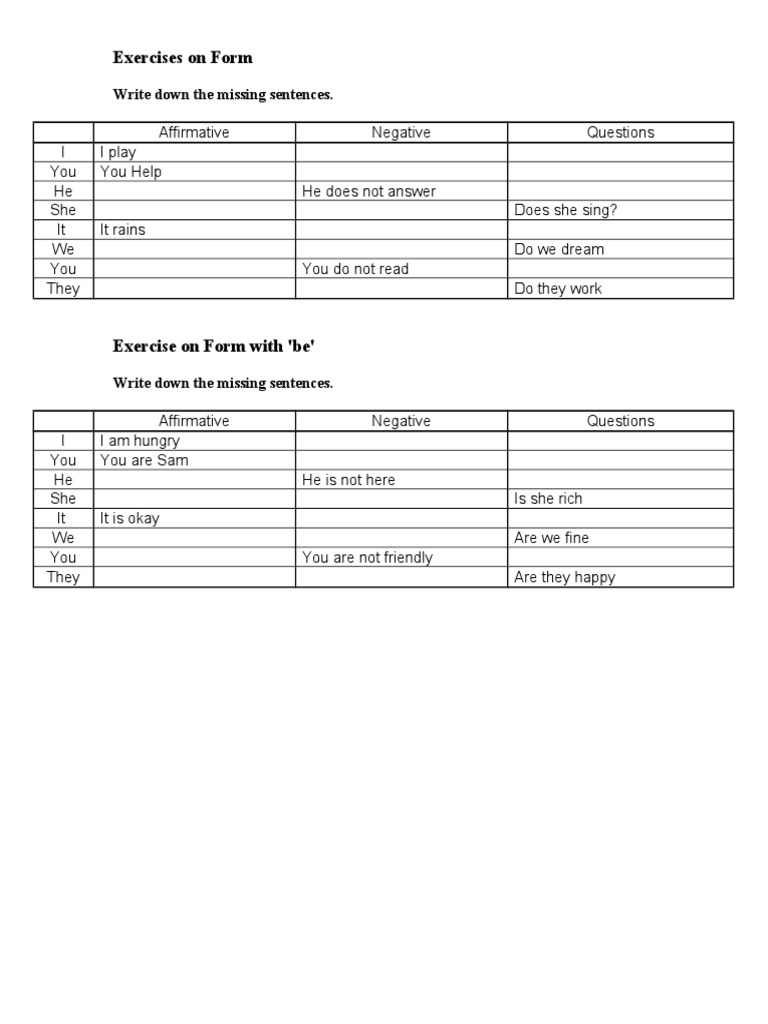 Exercises on Form

Write down the missing sentences.

| | Affirmative | Negative | Questions |
|---|---|---|---|
| I | I play | | |
| You | You Help | | |
| He | | He does not answer | |
| She | | | Does she sing? |
| It | It rains | | |
| We | | | Do we dream |
| You | | You do not read | |
| They | | | Do they work |

Exercise on Form with 'be'

Write down the missing sentences.

| | Affirmative | Negative | Questions |
|---|---|---|---|
| I | I am hungry | | |
| You | You are Sam | | |
| He | | He is not here | |
| She | | | Is she rich |
| It | It is okay | | |
| We | | | Are we fine |
| You | | You are not friendly | |
| They | | | Are they happy |